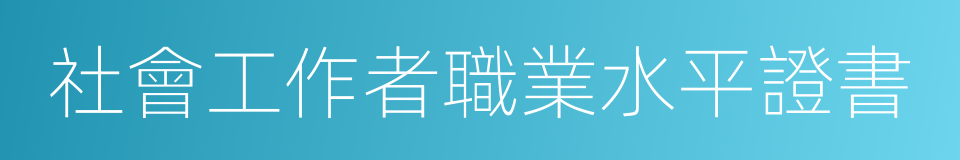 社會工作者職業水平證書